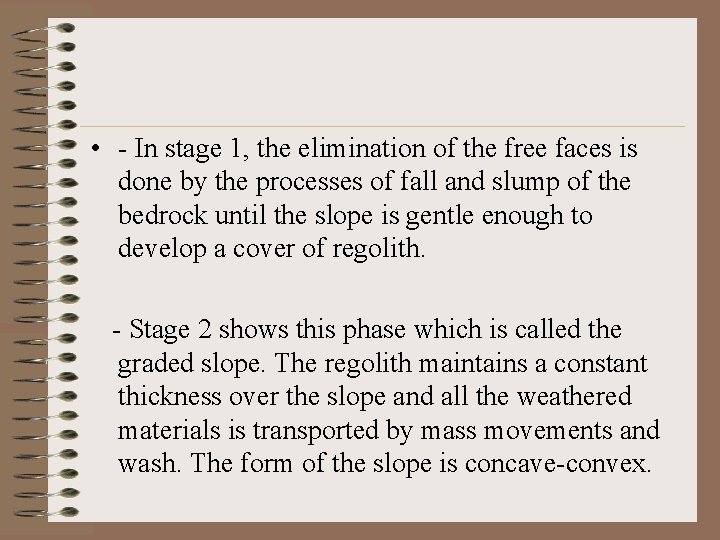 • - In stage 1, the elimination of the free faces is done by the processes of fall and slump of the bedrock until the slope is gentle enough to develop a cover of regolith.

- Stage 2 shows this phase which is called the graded slope. The regolith maintains a constant thickness over the slope and all the weathered materials is transported by mass movements and wash. The form of the slope is concave-convex.